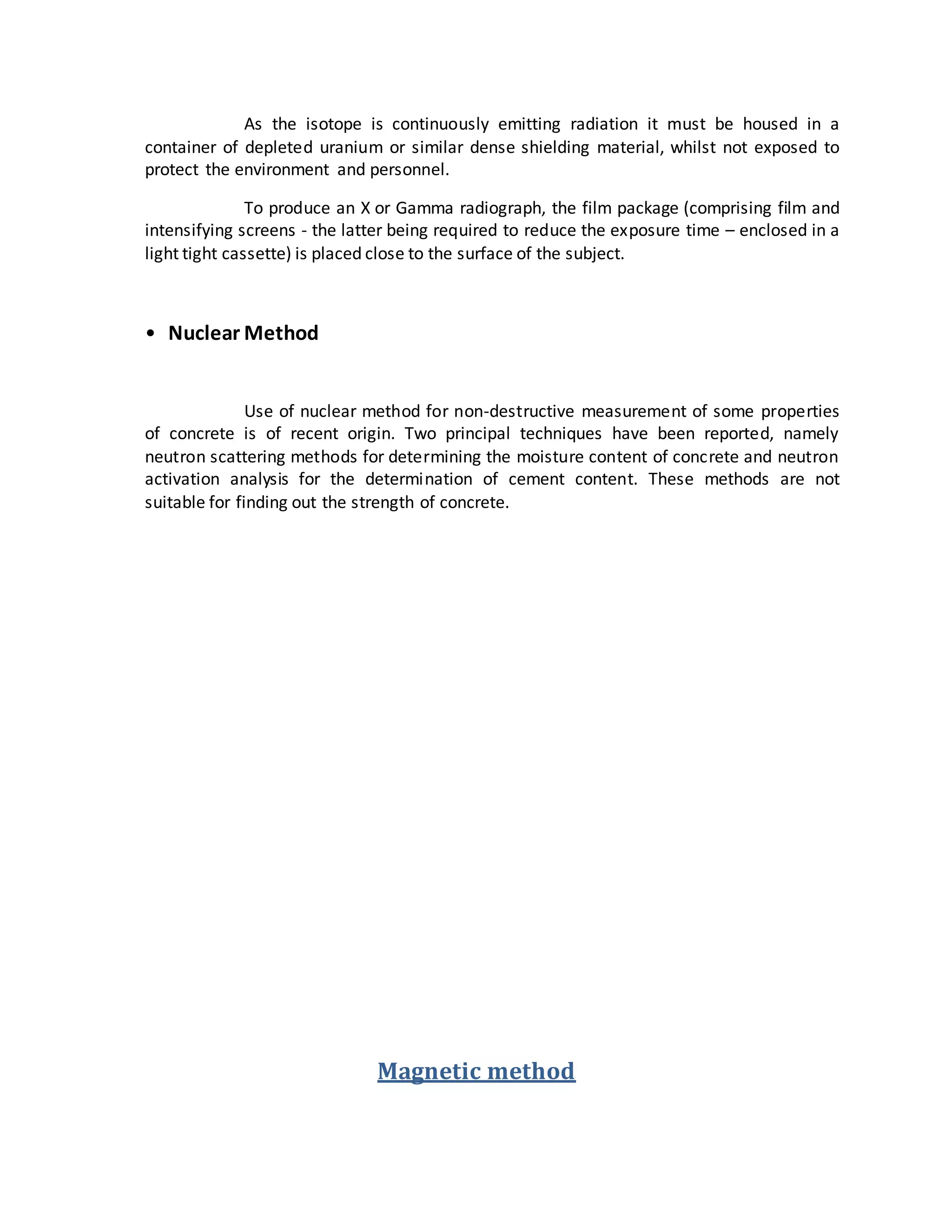 As the isotope is continuously emitting radiation it must be housed in a container of depleted uranium or similar dense shielding material, whilst not exposed to protect the environment and personnel.

To produce an X or Gamma radiograph, the film package (comprising film and intensifying screens - the latter being required to reduce the exposure time – enclosed in a light tight cassette) is placed close to the surface of the subject.

• Nuclear Method

Use of nuclear method for non-destructive measurement of some properties of concrete is of recent origin. Two principal techniques have been reported, namely neutron scattering methods for determining the moisture content of concrete and neutron activation analysis for the determination of cement content. These methods are not suitable for finding out the strength of concrete.

Magnetic method